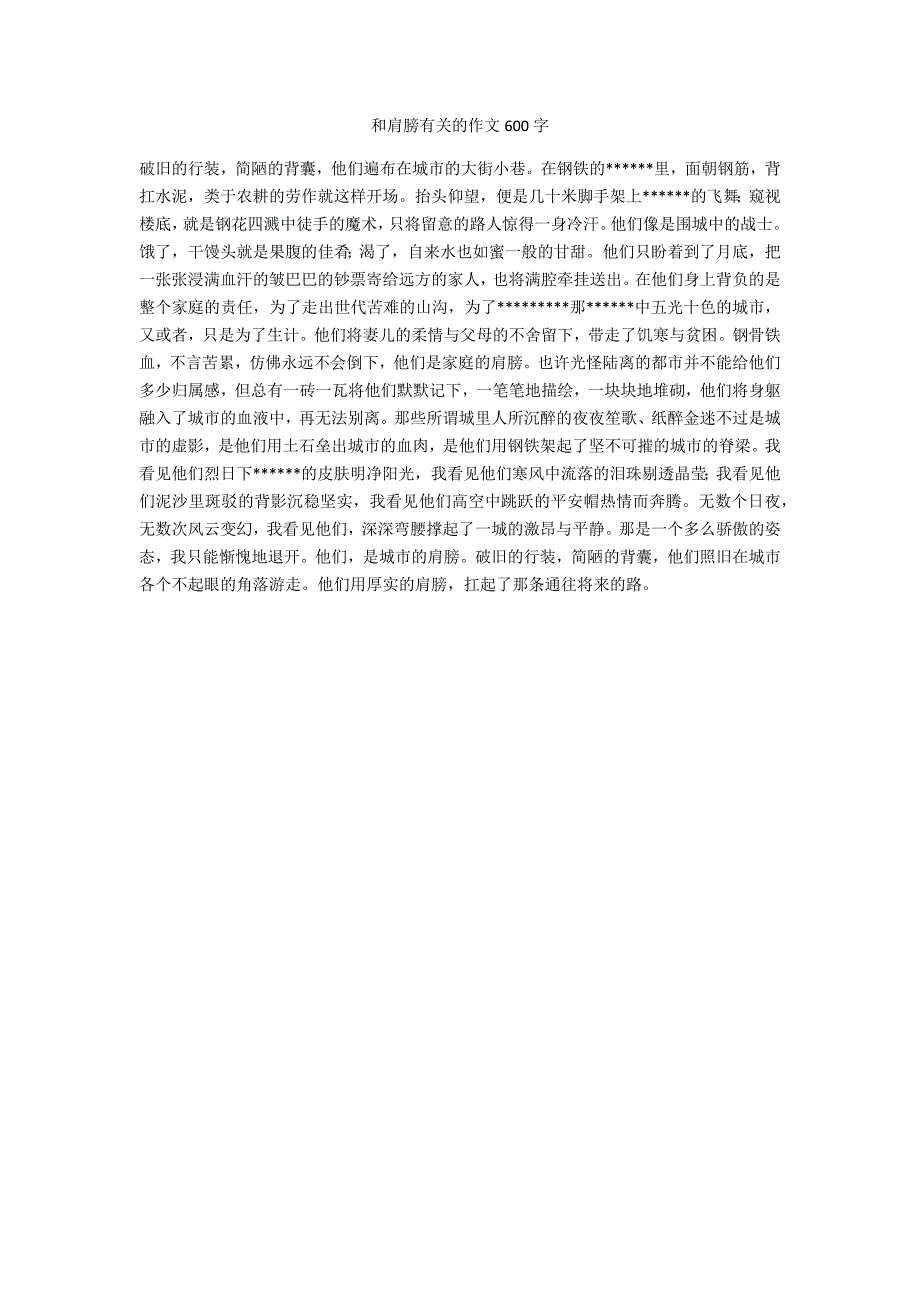 和肩膀有关的作文 600 字

破旧的行装，简陋的背囊，他们遍布在城市的大街小巷。在钢铁的******里，面朝钢筋，背扛水泥，类于农耕的劳作就这样开场。抬头仰望，便是几十米脚手架上******的飞舞；窥视楼底，就是钢花四溅中徒手的魔术，只将留意的路人惊得一身冷汗。他们像是围城中的战士。饿了，干馒头就是果腹的佳肴；渴了，自来水也如蜜一般的甘甜。他们只盼着到了月底，把一张张浸满血汗的皱巴巴的钞票寄给远方的家人，也将满腔牵挂送出。在他们身上背负的是整个家庭的责任，为了走出世代苦难的山沟，为了*********那******中五光十色的城市，又或者，只是为了生计。他们将妻儿的柔情与父母的不舍留下，带走了饥寒与贫困。钢骨铁血，不言苦累，仿佛永远不会倒下，他们是家庭的肩膀。也许光怪陆离的都市并不能给他们多少归属感，但总有一砖一瓦将他们默默记下，一笔笔地描绘，一块块地堆砌，他们将身躯融入了城市的血液中，再无法别离。那些所谓城里人所沉醉的夜夜笙歌、纸醉金迷不过是城市的虚影，是他们用土石垒出城市的血肉，是他们用钢铁架起了坚不可摧的城市的脊梁。我看见他们烈日下******的皮肤明净阳光，我看见他们寒风中流落的泪珠剔透晶莹；我看见他们泥沙里斑驳的背影沉稳坚实，我看见他们高空中跳跃的平安帽热情而奔腾。无数个日夜，无数次风云变幻，我看见他们，深深弯腰撑起了一城的激昂与平静。那是一个多么骄傲的姿态，我只能惭愧地退开。他们，是城市的肩膀。破旧的行装，简陋的背囊，他们照旧在城市各个不起眼的角落游走。他们用厚实的肩膀，扛起了那条通往将来的路。